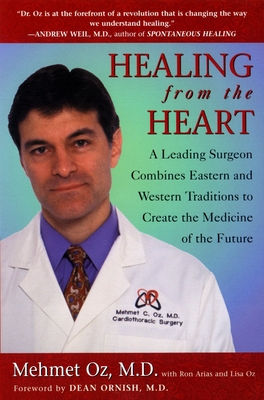 "Dr. Oz is at the forefront of a revolution that is changing the way we understand healing."
—ANDREW WEIL, M.D., author of SPONTANEOUS HEALING

HEALING from the HEART

A Leading Surgeon Combines Eastern and Western Traditions to Create the Medicine of the Future

Mehmet C. Oz, M.D.
Cardiothoracic Surgery

Mehmet Oz, M.D. with Ron Arias and Lisa Oz

Foreword by DEAN ORNISH, M.D.